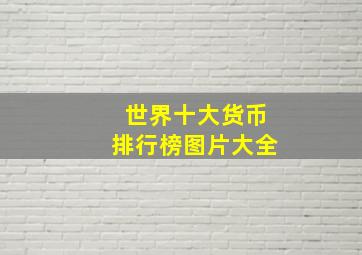 世界十大货币
排行榜图片大全